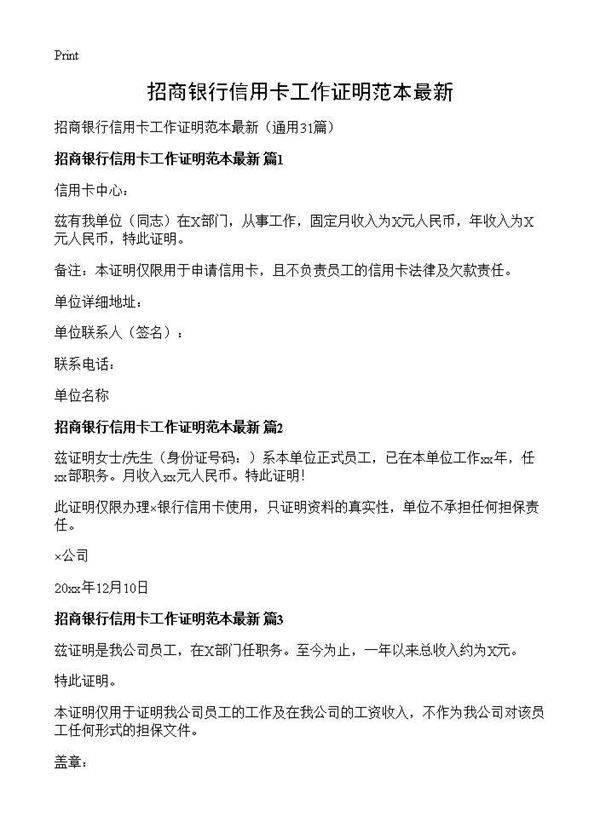 Print

招商银行信用卡工作证明范本最新

招商银行信用卡工作证明范本最新（通用31篇）

招商银行信用卡工作证明范本最新 篇1

信用卡中心：

兹有我单位（同志）在X部门，从事工作，固定月收入为X元人民币，年收入为X元人民币，特此证明。

备注：本证明仅限用于申请信用卡，且不负责员工的信用卡法律及欠款责任。

单位详细地址：

单位联系人（签名）：

联系电话：

单位名称

招商银行信用卡工作证明范本最新 篇2

兹证明女士/先生（身份证号码：）系本单位正式员工，已在本单位工作xx年，任xx部职务。月收入xx元人民币。特此证明！

此证明仅限办理×银行信用卡使用，只证明资料的真实性，单位不承担任何担保责任。

×公司

20xx年12月10日

招商银行信用卡工作证明范本最新 篇3

兹证明是我公司员工，在X部门任职务。至今为止，一年以来总收入约为X元。

特此证明。

本证明仅用于证明我公司员工的工作及在我公司的工资收入，不作为我公司对该员工任何形式的担保文件。

盖章：